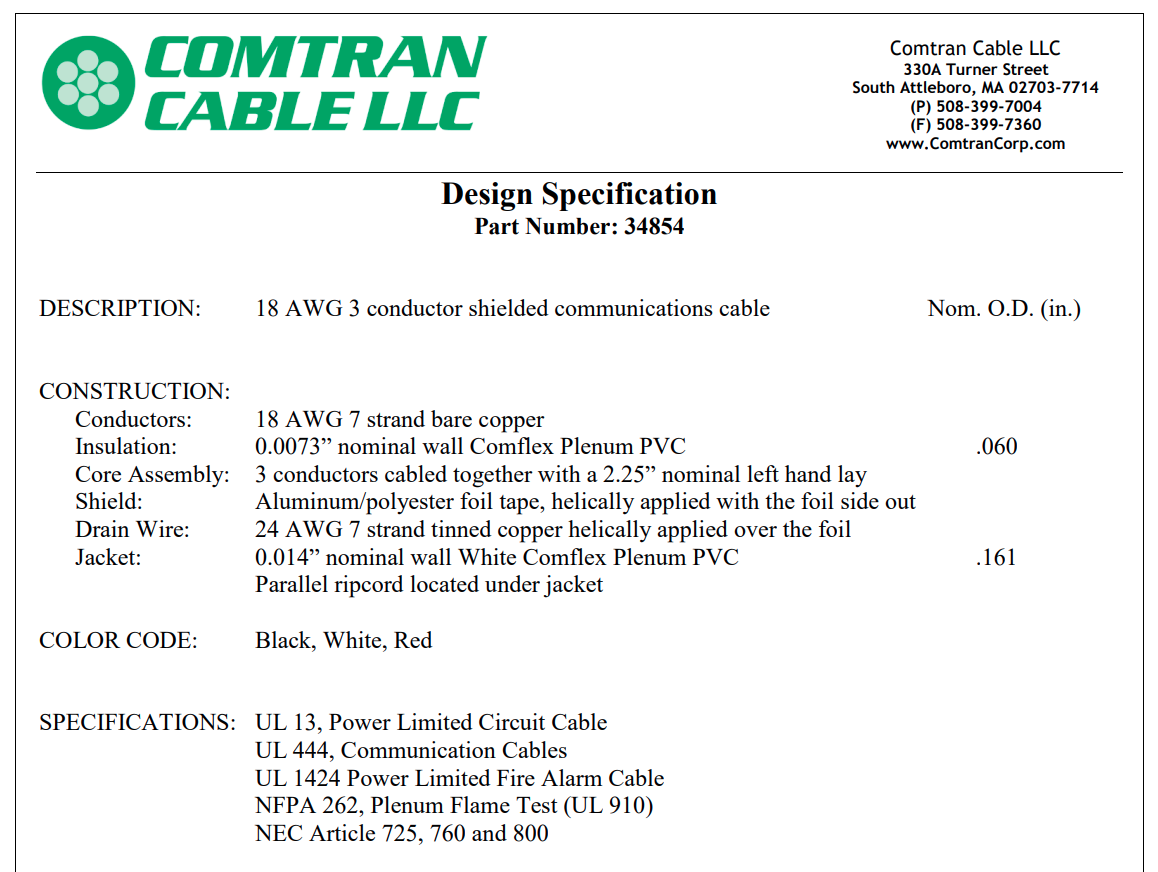 COMTRAN CABLE LLC

Comtran Cable LLC
330A Turner Street
South Attleboro, MA 02703-7714
(P) 508-399-7004
(F) 508-399-7360
www.ComtranCorp.com

Design Specification
Part Number: 34854

DESCRIPTION: 18 AWG 3 conductor shielded communications cable Nom. O.D. (in.)

CONSTRUCTION:
Conductors: 18 AWG 7 strand bare copper
Insulation: 0.0073” nominal wall Comflex Plenum PVC .060
Core Assembly: 3 conductors cabled together with a 2.25” nominal left hand lay
Shield: Aluminum/polyester foil tape, helically applied with the foil side out
Drain Wire: 24 AWG 7 strand tinned copper helically applied over the foil
Jacket: 0.014” nominal wall White Comflex Plenum PVC .161
Parallel ripcord located under jacket

COLOR CODE: Black, White, Red

SPECIFICATIONS: UL 13, Power Limited Circuit Cable
UL 444, Communication Cables
UL 1424 Power Limited Fire Alarm Cable
NFPA 262, Plenum Flame Test (UL 910)
NEC Article 725, 760 and 800